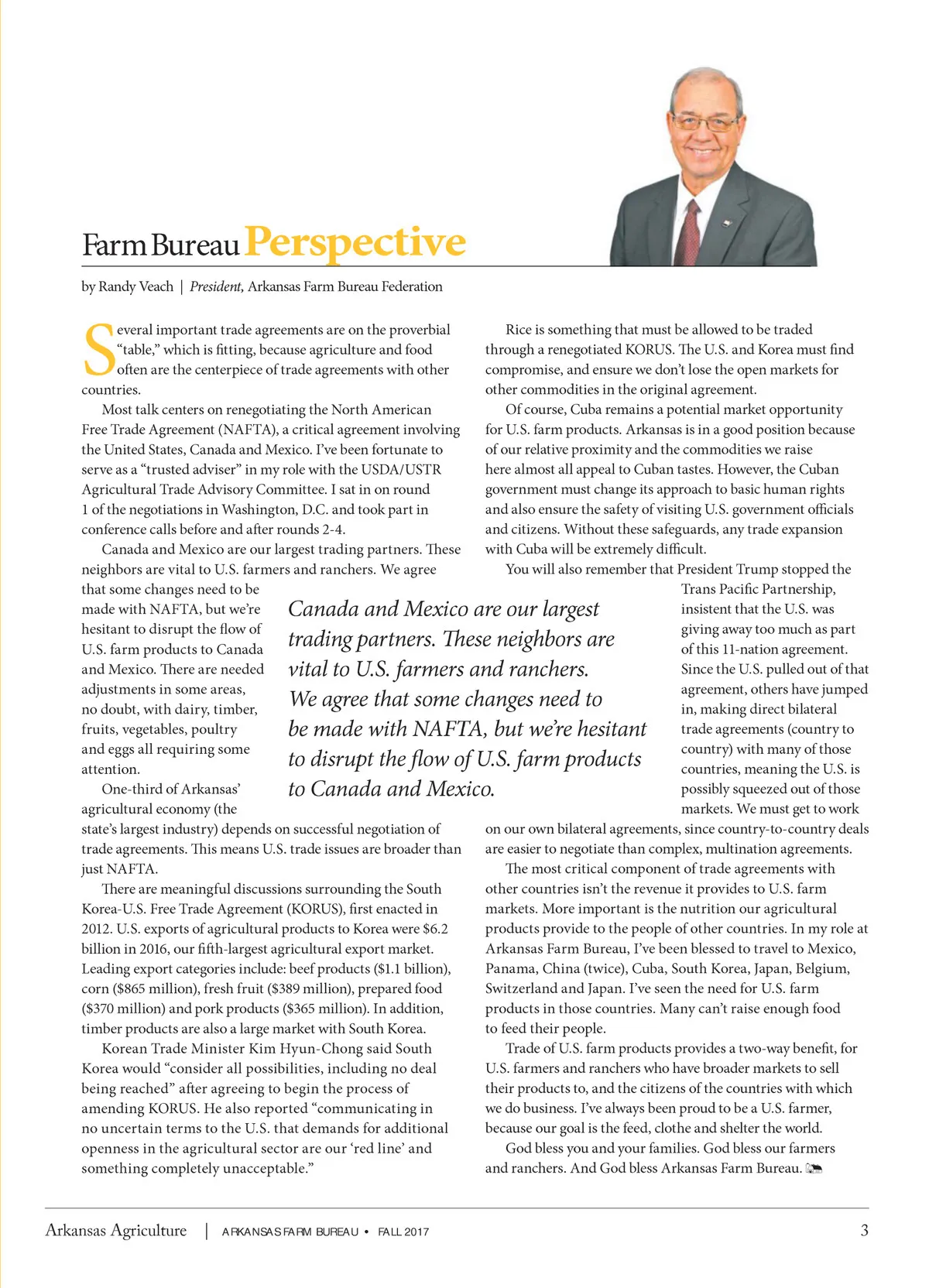 Farm Bureau Perspective

by Randy Veach | President, Arkansas Farm Bureau Federation

Several important trade agreements are on the proverbial "table," which is fitting, because agriculture and food often are the centerpiece of trade agreements with other countries.

Most talk centers on renegotiating the North American Free Trade Agreement (NAFTA), a critical agreement involving the United States, Canada and Mexico. I've been fortunate to serve as a "trusted adviser" in my role with the USDA/USTR Agricultural Trade Advisory Committee. I sat in on round 1 of the negotiations in Washington, D.C. and took part in conference calls before and after rounds 2-4.

Canada and Mexico are our largest trading partners. These neighbors are vital to U.S. farmers and ranchers. We agree that some changes need to be made with NAFTA, but we're hesitant to disrupt the flow of U.S. farm products to Canada and Mexico. There are needed adjustments in some areas, no doubt, with dairy, timber, fruits, vegetables, poultry and eggs all requiring some attention.

One-third of Arkansas' agricultural economy (the state's largest industry) depends on successful negotiation of trade agreements. This means U.S. trade issues are broader than just NAFTA.

There are meaningful discussions surrounding the South Korea-U.S. Free Trade Agreement (KORUS), first enacted in 2012. U.S. exports of agricultural products to Korea were $6.2 billion in 2016, our fifth-largest agricultural export market. Leading export categories include: beef products ($1.1 billion), corn ($865 million), fresh fruit ($389 million), prepared food ($370 million) and pork products ($365 million). In addition, timber products are also a large market with South Korea.

Korean Trade Minister Kim Hyun-Chong said South Korea would "consider all possibilities, including no deal being reached" after agreeing to begin the process of amending KORUS. He also reported "communicating in no uncertain terms to the U.S. that demands for additional openness in the agricultural sector are our 'red line' and something completely unacceptable."

Canada and Mexico are our largest trading partners. These neighbors are vital to U.S. farmers and ranchers. We agree that some changes need to be made with NAFTA, but we're hesitant to disrupt the flow of U.S. farm products to Canada and Mexico.

Rice is something that must be allowed to be traded through a renegotiated KORUS. The U.S. and Korea must find compromise, and ensure we don't lose the open markets for other commodities in the original agreement.

Of course, Cuba remains a potential market opportunity for U.S. farm products. Arkansas is in a good position because of our relative proximity and the commodities we raise here almost all appeal to Cuban tastes. However, the Cuban government must change its approach to basic human rights and also ensure the safety of visiting U.S. government officials and citizens. Without these safeguards, any trade expansion with Cuba will be extremely difficult.

You will also remember that President Trump stopped the Trans Pacific Partnership, insistent that the U.S. was giving away too much as part of this 11-nation agreement. Since the U.S. pulled out of that agreement, others have jumped in, making direct bilateral trade agreements (country to country) with many of those countries, meaning the U.S. is possibly squeezed out of those markets. We must get to work on our own bilateral agreements, since country-to-country deals are easier to negotiate than complex, multination agreements.

The most critical component of trade agreements with other countries isn't the revenue it provides to U.S. farm markets. More important is the nutrition our agricultural products provide to the people of other countries. In my role at Arkansas Farm Bureau, I've been blessed to travel to Mexico, Panama, China (twice), Cuba, South Korea, Japan, Belgium, Switzerland and Japan. I've seen the need for U.S. farm products in those countries. Many can't raise enough food to feed their people.

Trade of U.S. farm products provides a two-way benefit, for U.S. farmers and ranchers who have broader markets to sell their products to, and the citizens of the countries with which we do business. I've always been proud to be a U.S. farmer, because our goal is the feed, clothe and shelter the world.

God bless you and your families. God bless our farmers and ranchers. And God bless Arkansas Farm Bureau.

Arkansas Agriculture | ARKANSAS FARM BUREAU • FALL 2017 3